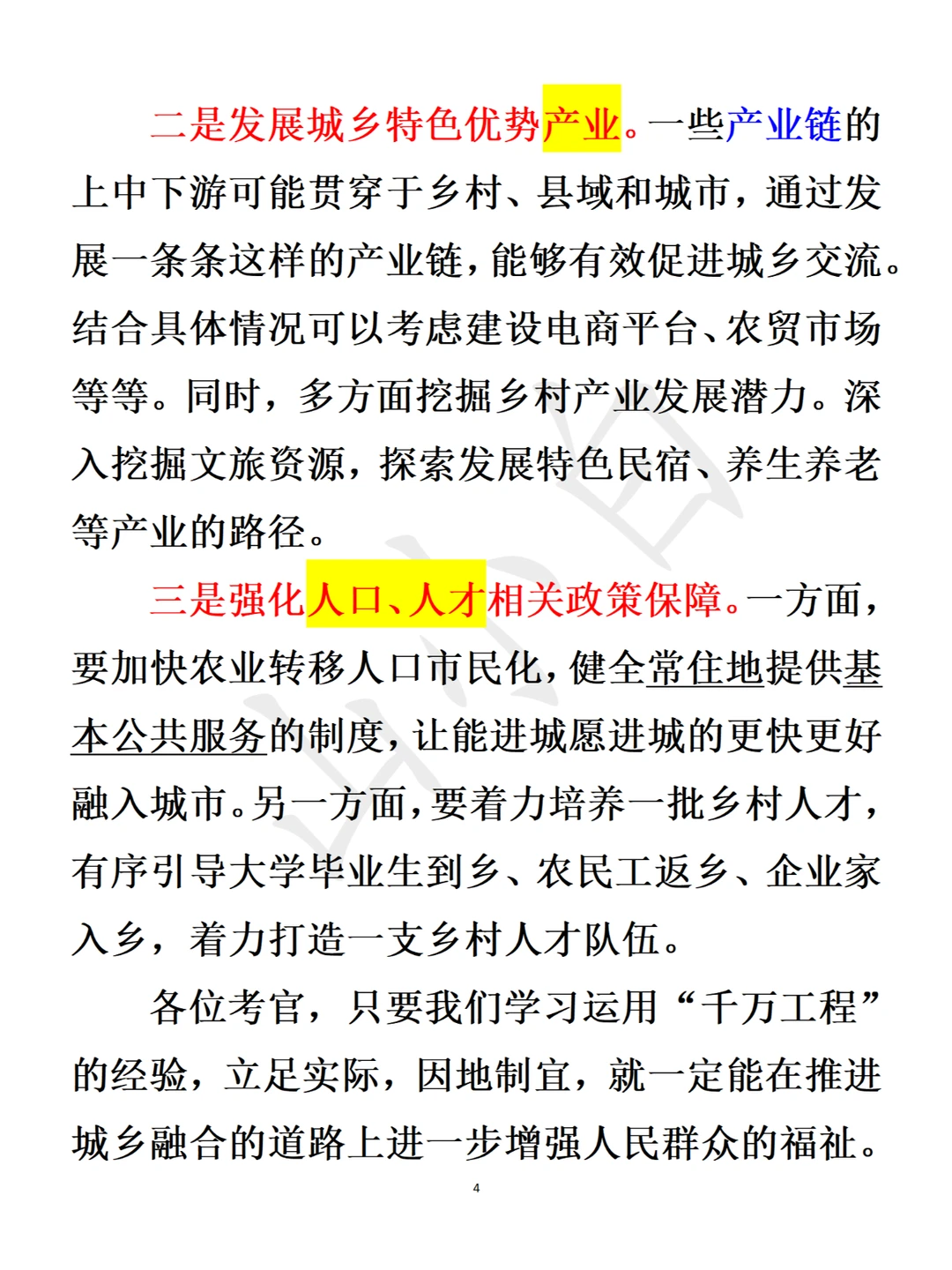 二是发展城乡特色优势产业。一些产业链的上中下游可能贯穿于乡村、县域和城市，通过发展一条条这样的产业链，能够有效促进城乡交流。结合具体情况可以考虑建设电商平台、农贸市场等等。同时，多方面挖掘乡村产业发展潜力。深入挖掘文旅资源，探索发展特色民宿、养生养老等产业的路径。

三是强化人口、人才相关政策保障。一方面，要加快农业转移人口市民化，健全常住地提供基本公共服务的制度，让能进城愿进城的更快更好融入城市。另一方面，要着力培养一批乡村人才，有序引导大学毕业生到乡、农民工返乡、企业家入乡，着力打造一支乡村人才队伍。

各位考官，只要我们学习运用“千万工程”的经验，立足实际，因地制宜，就一定能在推进城乡融合的道路上进一步增强人民群众的福祉。

4